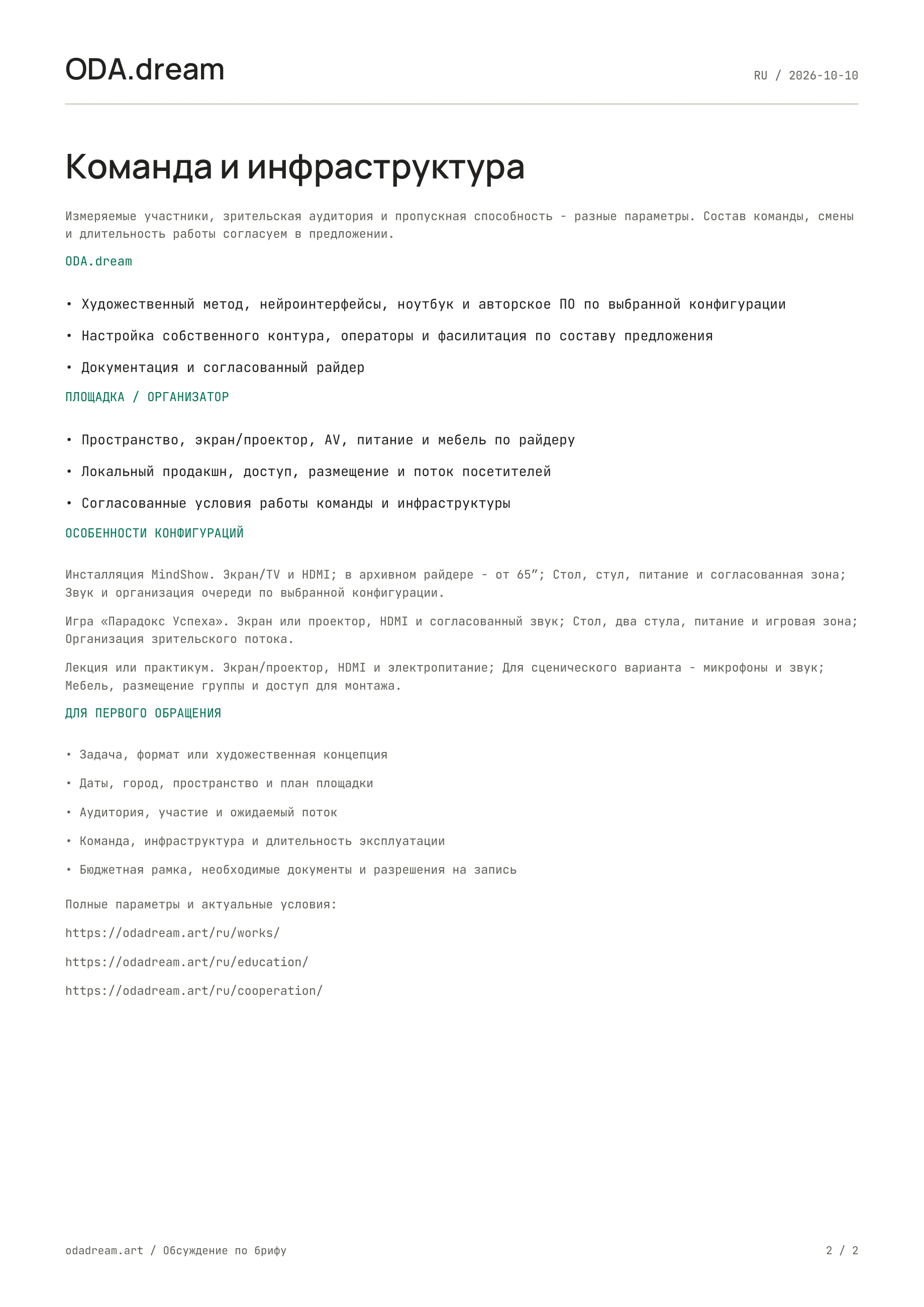 ODA.dream

RU / 2026-10-10

Команда и инфраструктура

Измеряемые участники, зрительская аудитория и пропускная способность - разные параметры. Состав команды, смены и длительность работы согласуем в предложении.

ODA.dream

• Художественный метод, нейроинтерфейсы, ноутбук и авторское ПО по выбранной конфигурации

• Настройка собственного контура, операторы и фасилитация по составу предложения

• Документация и согласованный райдер

ПЛОЩАДКА / ОРГАНИЗАТОР

• Пространство, экран/проектор, AV, питание и мебель по райдеру

• Локальный продакшн, доступ, размещение и поток посетителей

• Согласованные условия работы команды и инфраструктуры

ОСОБЕННОСТИ КОНФИГУРАЦИЙ

Инсталляция MindShow. Экран/TV и HDMI; в архивном райдере - от 65"; Стол, стул, питание и согласованная зона; Звук и организация очереди по выбранной конфигурации.

Игра «Парадокс Успеха». Экран или проектор, HDMI и согласованный звук; Стол, два стула, питание и игровая зона; Организация зрительского потока.

Лекция или практикум. Экран/проектор, HDMI и электропитание; Для сценического варианта - микрофоны и звук; Мебель, размещение группы и доступ для монтажа.

ДЛЯ ПЕРВОГО ОБРАЩЕНИЯ

• Задача, формат или художественная концепция

• Даты, город, пространство и план площадки

• Аудитория, участие и ожидаемый поток

• Команда, инфраструктура и длительность эксплуатации

• Бюджетная рамка, необходимые документы и разрешения на запись

Полные параметры и актуальные условия:

https://odadream.art/ru/works/

https://odadream.art/ru/education/

https://odadream.art/ru/cooperation/

odadream.art / Обсуждение по брифу

2 / 2